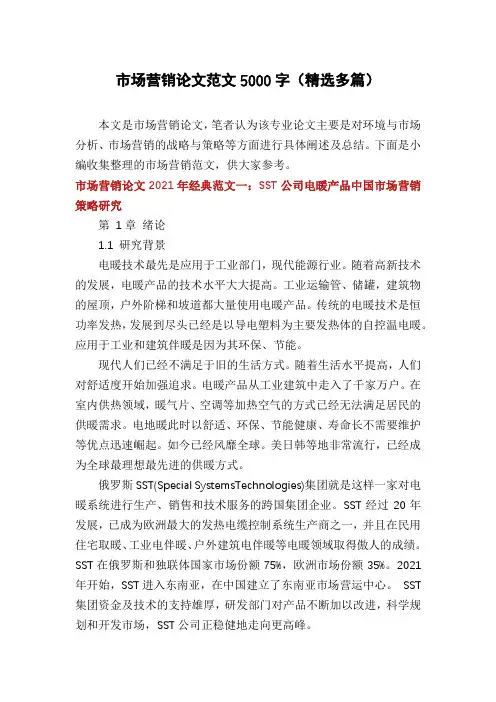 市场营销论文范文 5000 字（精选多篇）

本文是市场营销论文，笔者认为该专业论文主要是对环境与市场分析、市场营销的战略与策略等方面进行具体阐述及总结。下面是小编收集整理的市场营销范文，供大家参考。

市场营销论文 2021 年经典范文一：SST 公司电暖产品中国市场营销策略研究

第 1 章 绪论

1.1 研究背景

电暖技术最先是应用于工业部门，现代能源行业。随着高新技术的发展，电暖产品的技术水平大大提高。工业运输管、储罐，建筑物的屋顶，户外阶梯和坡道都大量使用电暖产品。传统的电暖技术是恒功率发热，发展到尽头已经是以导电塑料为主要发热体的自控温电暖。应用于工业和建筑伴暖是因为其环保、节能。

现代人们已经不满足于旧的生活方式。随着生活水平提高，人们对舒适度开始加强追求。电暖产品从工业建筑中走入了千家万户。在室内供热领域，暖气片、空调等加热空气的方式已经无法满足居民的供暖需求。电地暖此时以舒适、环保、节能健康、寿命长不需要维护等优点迅速崛起。如今已经风靡全球。美日韩等地非常流行，已经成为全球最理想最先进的供暖方式。

俄罗斯 SST(Special SystemsTechnologies)集团就是这样一家对电暖系统进行生产、销售和技术服务的跨国集团企业。SST 经过 20 年发展，已成为欧洲最大的发热电缆控制系统生产商之一，并且在民用住宅取暖、工业电伴暖、户外建筑电伴暖等电暖领域取得傲人的成绩。SST 在俄罗斯和独联体国家市场份额 75%，欧洲市场份额 35%。2021 年开始，SST 进入东南亚，在中国建立了东南亚市场营运中心。 SST 集团资金及技术的支持雄厚，研发部门对产品不断加以改进，科学规划和开发市场，SST 公司正稳健地走向更高峰。